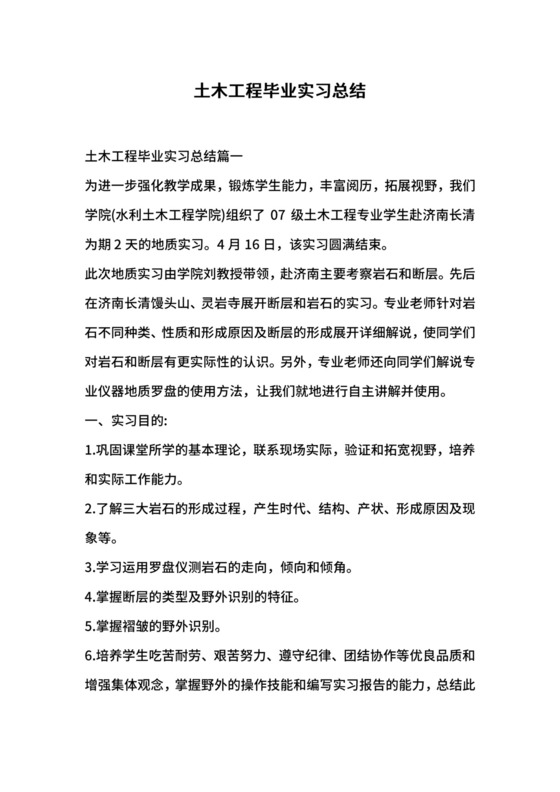 土木工程毕业实习总结

土木工程毕业实习总结篇一

为进一步强化教学成果，锻炼学生能力，丰富阅历，拓展视野，我们学院(水利土木工程学院)组织了 07 级土木工程专业学生赴济南长清为期 2 天的地质实习。4 月 16 日，该实习圆满结束。

此次地质实习由学院刘教授带领，赴济南主要考察岩石和断层。先后在济南长清馒头山、灵岩寺展开断层和岩石的实习。专业老师针对岩石不同种类、性质和形成原因及断层的形成展开详细解说，使同学们对岩石和断层有更实际性的认识。另外，专业老师还向同学们解说专业仪器地质罗盘的使用方法，让我们就地进行自主讲解并使用。

一、实习目的:

1.巩固课堂所学的基本理论，联系现场实际，验证和拓宽视野，培养和实际工作能力。

2.了解三大岩石的形成过程，产生时代、结构、产状、形成原因及现象等。

3.学习运用罗盘仪测岩石的走向，倾向和倾角。

4.掌握断层的类型及野外识别的特征。

5.掌握褶皱的野外识别。

6.培养学生吃苦耐劳、艰苦努力、遵守纪律、团结协作等优良品质和增强集体观念，掌握野外的操作技能和编写实习报告的能力，总结此